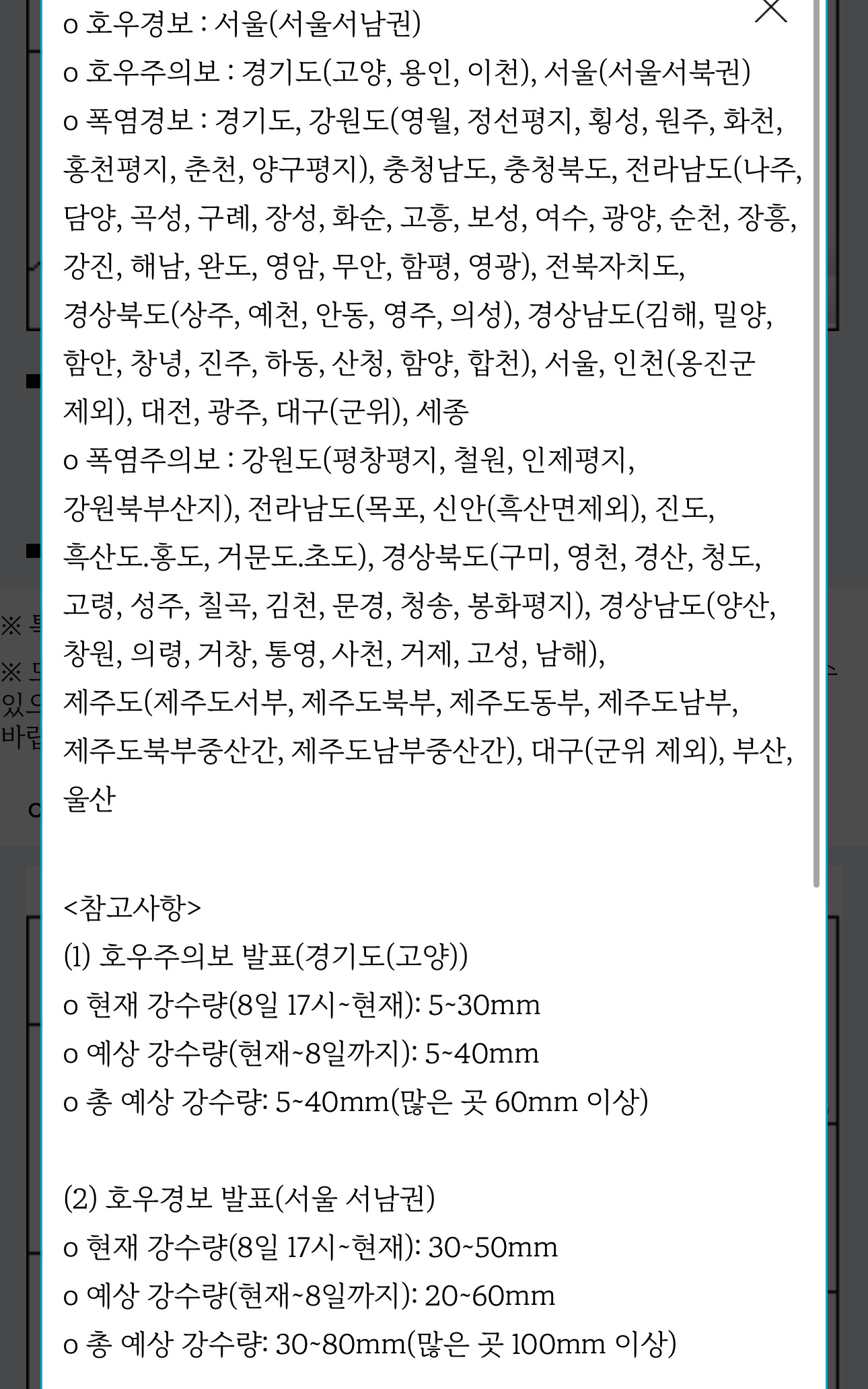 o 호우경보 : 서울(서울서남권)
o 호우주의보 : 경기도(고양, 용인, 이천), 서울(서울서북권)
o 폭염경보 : 경기도, 강원도(영월, 정선평지, 횡성, 원주, 화천, 홍천평지, 춘천, 양구평지), 충청남도, 충청북도, 전라남도(나주, 담양, 곡성, 구례, 장성, 화순, 고흥, 보성, 여수, 광양, 순천, 장흥, 강진, 해남, 완도, 영암, 무안, 함평, 영광), 전북자치도, 경상북도(상주, 예천, 안동, 영주, 의성), 경상남도(김해, 밀양, 함안, 창녕, 진주, 하동, 산청, 함양, 합천), 서울, 인천(옹진군 제외), 대전, 광주, 대구(군위), 세종
o 폭염주의보 : 강원도(평창평지, 철원, 인제평지, 강원북부산지), 전라남도(목포, 신안(흑산면제외), 진도, 흑산도.홍도, 거문도.초도), 경상북도(구미, 영천, 경산, 청도, 고령, 성주, 칠곡, 김천, 문경, 청송, 봉화평지), 경상남도(양산, 창원, 의령, 거창, 통영, 사천, 거제, 고성, 남해), 제주도(제주도서부, 제주도북부, 제주도동부, 제주도남부, 제주도북부중산간, 제주도남부중산간), 대구(군위 제외), 부산, 울산

<참고사항>
(1) 호우주의보 발표(경기도(고양))
o 현재 강수량(8일 17시~현재): 5~30mm
o 예상 강수량(현재~8일까지): 5~40mm
o 총 예상 강수량: 5~40mm(많은 곳 60mm 이상)

(2) 호우경보 발표(서울 서남권)
o 현재 강수량(8일 17시~현재): 30~50mm
o 예상 강수량(현재~8일까지): 20~60mm
o 총 예상 강수량: 30~80mm(많은 곳 100mm 이상)